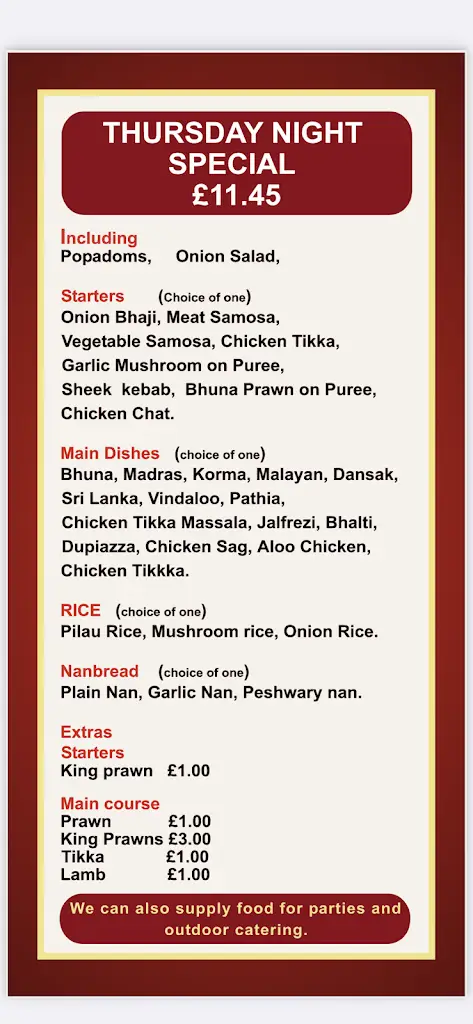 THURSDAY NIGHT SPECIAL
£11.45

Including
Popadoms, Onion Salad,

Starters (Choice of one)
Onion Bhaji, Meat Samosa, Vegetable Samosa, Chicken Tikka, Garlic Mushroom on Puree, Sheek kebab, Bhuna Prawn on Puree, Chicken Chat.

Main Dishes (choice of one)
Bhuna, Madras, Korma, Malayan, Dansak, Sri Lanka, Vindaloo, Pathia, Chicken Tikka Massala, Jalfrezi, Bhalti, Dupiazza, Chicken Sag, Aloo Chicken, Chicken Tikkka.

RICE (choice of one)
Pilau Rice, Mushroom rice, Onion Rice.

Nanbread (choice of one)
Plain Nan, Garlic Nan, Peshwary nan.

Extras
Starters
King prawn £1.00

Main course
Prawn £1.00
King Prawns £3.00
Tikka £1.00
Lamb £1.00

We can also supply food for parties and outdoor catering.